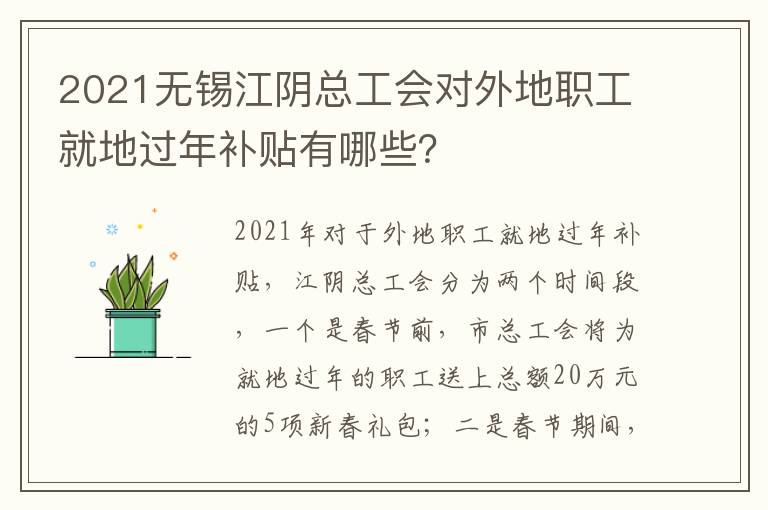 2021无锡江阴总工会对外地职工就地过年补贴有哪些?

2021年对于外地职工就地过年补贴，江阴总工会分为两个时间段，一个是春节前，市总工会将为就地过年的职工送上总额20万元的5项新春礼包；二是春节期间，